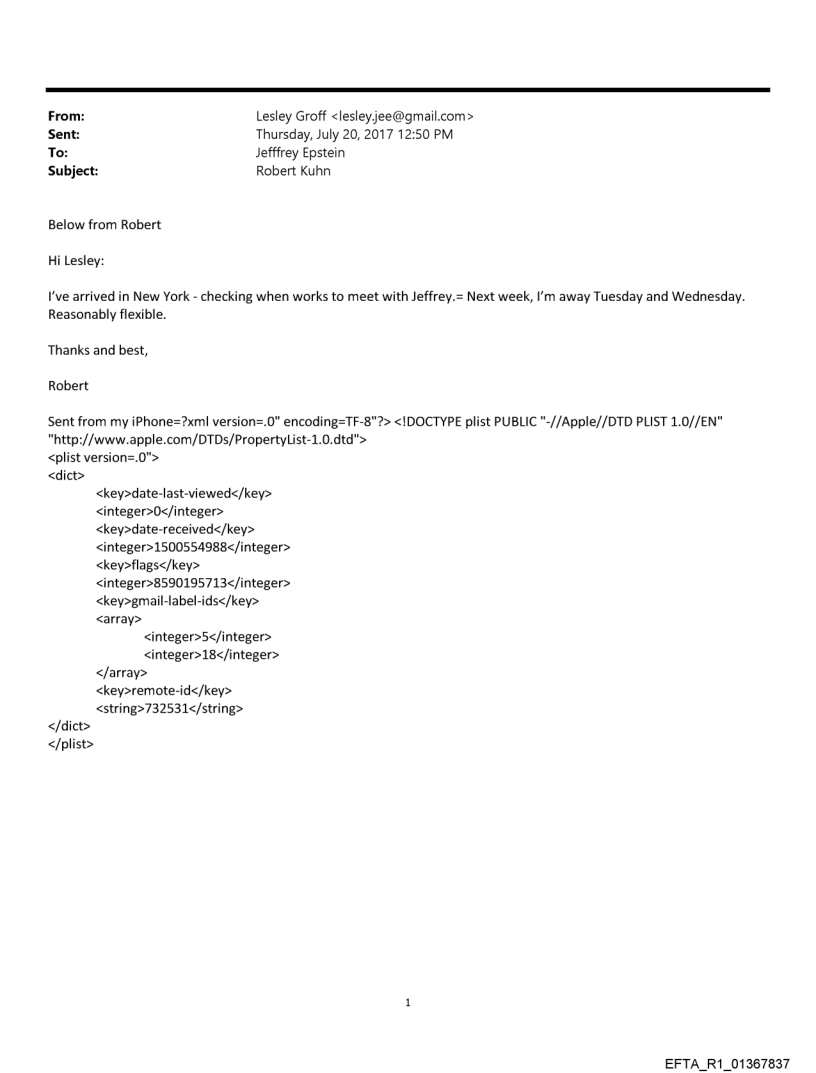 From: Lesley Groff <lesley.jee@gmail.com>
Sent: Thursday, July 20, 2017 12:50 PM
To: Jefffrey Epstein
Subject: Robert Kuhn

Below from Robert

Hi Lesley:

I've arrived in New York - checking when works to meet with Jeffrey.= Next week, I'm away Tuesday and Wednesday. Reasonably flexible.

Thanks and best,

Robert

Sent from my iPhone=?xml version=.0" encoding=TF-8"?> <!DOCTYPE plist PUBLIC "-//Apple//DTD PLIST 1.0//EN" "http://www.apple.com/DTDs/PropertyList-1.0.dtd">
<plist version=.0">
<dict>
<key>date-last-viewed</key>
<integer>0</integer>
<key>date-received</key>
<integer>1500554988</integer>
<key>flags</key>
<integer>8590195713</integer>
<key>gmail-label-ids</key>
<array>
<integer>5</integer>
<integer>18</integer>
</array>
<key>remote-id</key>
<string>732531</string>
</dict>
</plist>

1

EFTA_R1_01367837